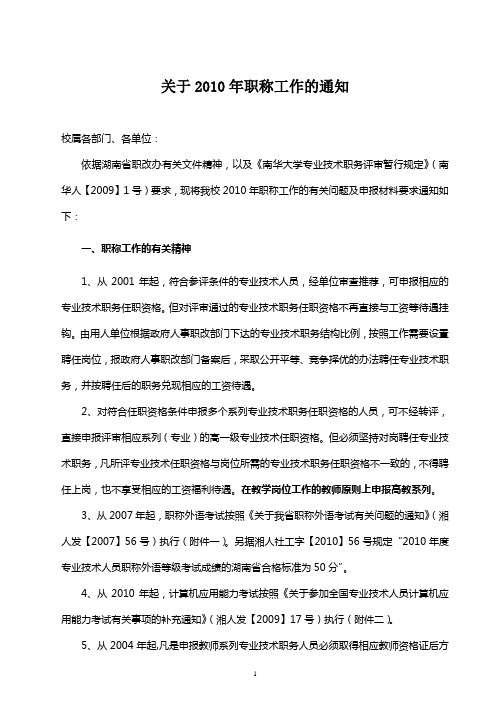 关于 2010 年职称工作的通知

校属各部门、各单位：

依据湖南省职改办有关文件精神，以及《南华大学专业技术职务评审暂行规定》（南华人【2009】1 号）要求，现将我校 2010 年职称工作的有关问题及申报材料要求通知如下：

一、职称工作的有关精神

1、从 2001 年起，符合参评条件的专业技术人员，经单位审查推荐，可申报相应的专业技术职务任职资格。但对评审通过的专业技术职务任职资格不再直接与工资等待遇挂钩。由用人单位根据政府人事职改部门下达的专业技术职务结构比例，按照工作需要设置聘任岗位，报政府人事职改部门备案后，采取公开平等、竞争择优的办法聘任专业技术职务，并按聘任后的职务兑现相应的工资待遇。

2、对符合任职资格条件申报多个系列专业技术职务任职资格的人员，可不经转评，直接申报评审相应系列（专业）的高一级专业技术任职资格。但必须坚持对岗聘任专业技术职务，凡所评专业技术任职资格与岗位所需的专业技术职务任职资格不一致的，不得聘任上岗，也不享受相应的工资福利待遇。在教学岗位工作的教师原则上申报高教系列。

3、从 2007 年起，职称外语考试按照《关于我省职称外语考试有关问题的通知》（湘人发【2007】56 号）执行（附件一）。另据湘人社工字【2010】56 号规定“2010 年度专业技术人员职称外语等级考试成绩的湖南省合格标准为 50 分”。

4、从 2010 年起，计算机应用能力考试按照《关于参加全国专业技术人员计算机应用能力考试有关事项的补充通知》（湘人发【2009】17 号）执行（附件二）。

5、从 2004 年起，凡是申报教师系列专业技术职务人员必须取得相应教师资格证后方

1